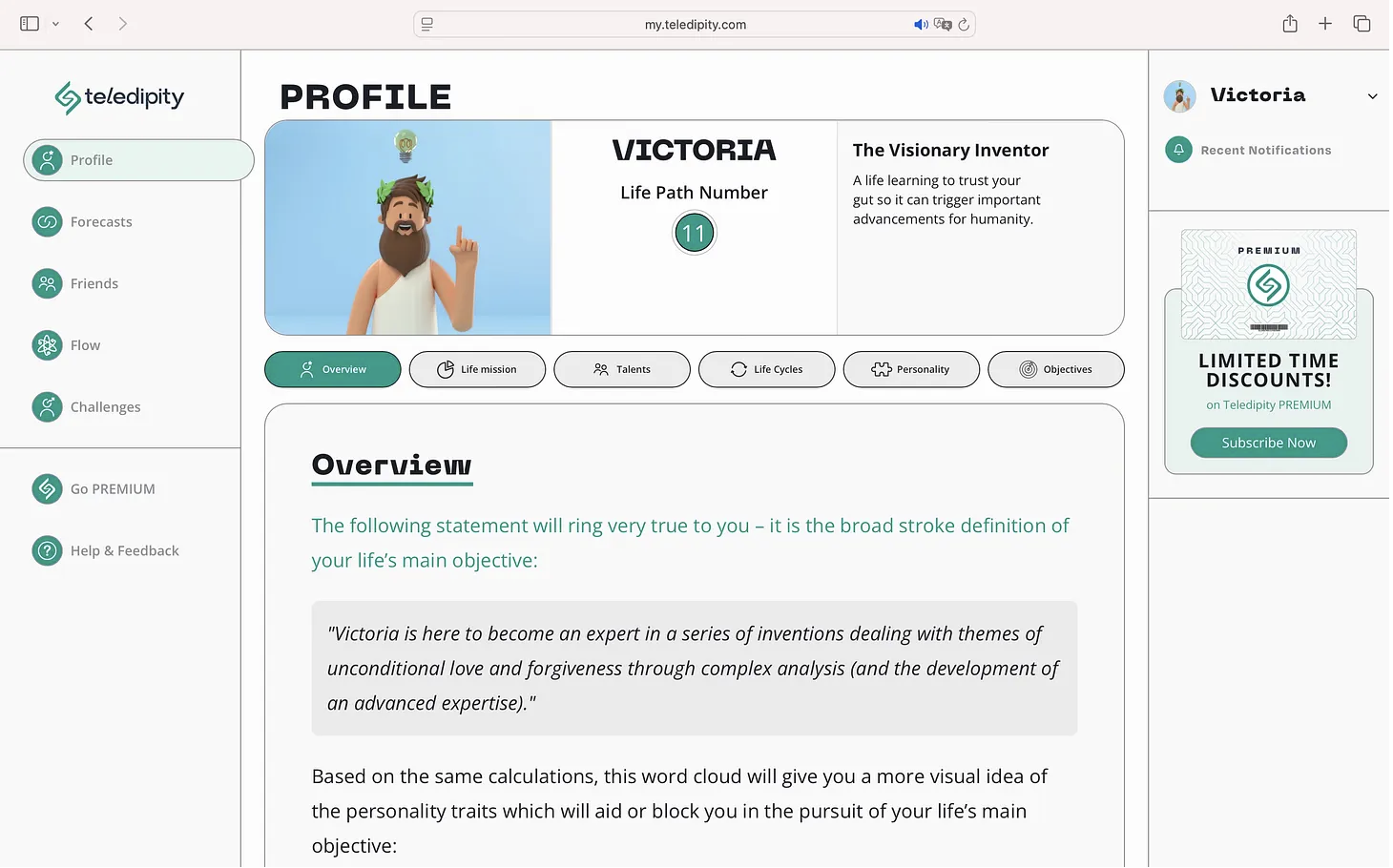 my.teledipity.com

teledipity

Profile

Forecasts

Friends

Flow

Challenges

Go PREMIUM

Help & Feedback

PROFILE

VICTORIA

Life Path Number

11

The Visionary Inventor

A life learning to trust your gut so it can trigger important advancements for humanity.

Overview

Life mission

Talents

Life Cycles

Personality

Objectives

Overview

The following statement will ring very true to you – it is the broad stroke definition of your life's main objective:

"Victoria is here to become an expert in a series of inventions dealing with themes of unconditional love and forgiveness through complex analysis (and the development of an advanced expertise)."

Based on the same calculations, this word cloud will give you a more visual idea of the personality traits which will aid or block you in the pursuit of your life's main objective:

Victoria

Recent Notifications

PREMIUM

LIMITED TIME DISCOUNTS!

on Teledipity PREMIUM

Subscribe Now